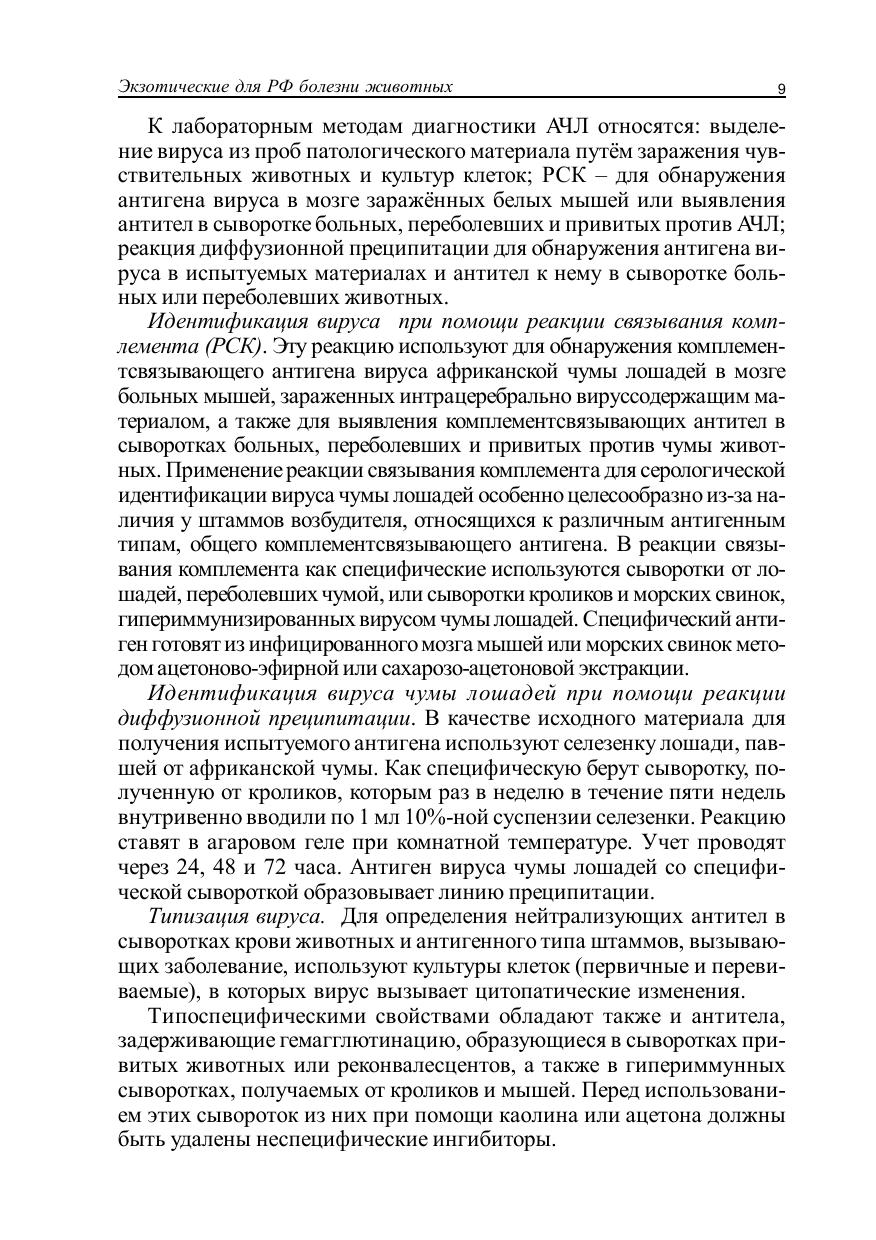 Экзотические для РФ болезни животных 9

К лабораторным методам диагностики АЧЛ относятся: выделение вируса из проб патологического материала путём заражения чувствительных животных и культур клеток; РСК – для обнаружения антигена вируса в мозге заражённых белых мышей или выявления антител в сыворотке больных, переболевших и привитых против АЧЛ; реакция диффузионной преципитации для обнаружения антигена вируса в испытуемых материалах и антител к нему в сыворотке больных или переболевших животных.

Идентификация вируса при помощи реакции связывания комплемента (РСК). Эту реакцию используют для обнаружения комплементсвязывающего антигена вируса африканской чумы лошадей в мозге больных мышей, зараженных интрацеребрально вируссодержащим материалом, а также для выявления комплементсвязывающих антител в сыворотках больных, переболевших и привитых против чумы животных. Применение реакции связывания комплемента для серологической идентификации вируса чумы лошадей особенно целесообразно из-за наличия у штаммов возбудителя, относящихся к различным антигенным типам, общего комплементсвязывающего антигена. В реакции связывания комплемента как специфические используются сыворотки от лошадей, переболевших чумой, или сыворотки кроликов и морских свинок, гипериммунизированных вирусом чумы лошадей. Специфический антиген готовят из инфицированного мозга мышей или морских свинок методом ацетоново-эфирной или сахарозо-ацетоновой экстракции.

Идентификация вируса чумы лошадей при помощи реакции диффузионной преципитации. В качестве исходного материала для получения испытуемого антигена используют селезенку лошади, павшей от африканской чумы. Как специфическую берут сыворотку, полученную от кроликов, которым раз в неделю в течение пяти недель внутривенно вводили по 1 мл 10%-ной суспензии селезенки. Реакцию ставят в агаровом геле при комнатной температуре. Учет проводят через 24, 48 и 72 часа. Антиген вируса чумы лошадей со специфической сывороткой образовывает линию преципитации.

Типизация вируса. Для определения нейтрализующих антител в сыворотках крови животных и антигенного типа штаммов, вызывающих заболевание, используют культуры клеток (первичные и перевиваемые), в которых вирус вызывает цитопатические изменения.

Типоспецифическими свойствами обладают также и антитела, задерживающие гемагглютинацию, образующиеся в сыворотках привитых животных или реконвалесцентов, а также в гипериммунных сыворотках, получаемых от кроликов и мышей. Перед использованием этих сывороток из них при помощи каолина или ацетона должны быть удалены неспецифические ингибиторы.